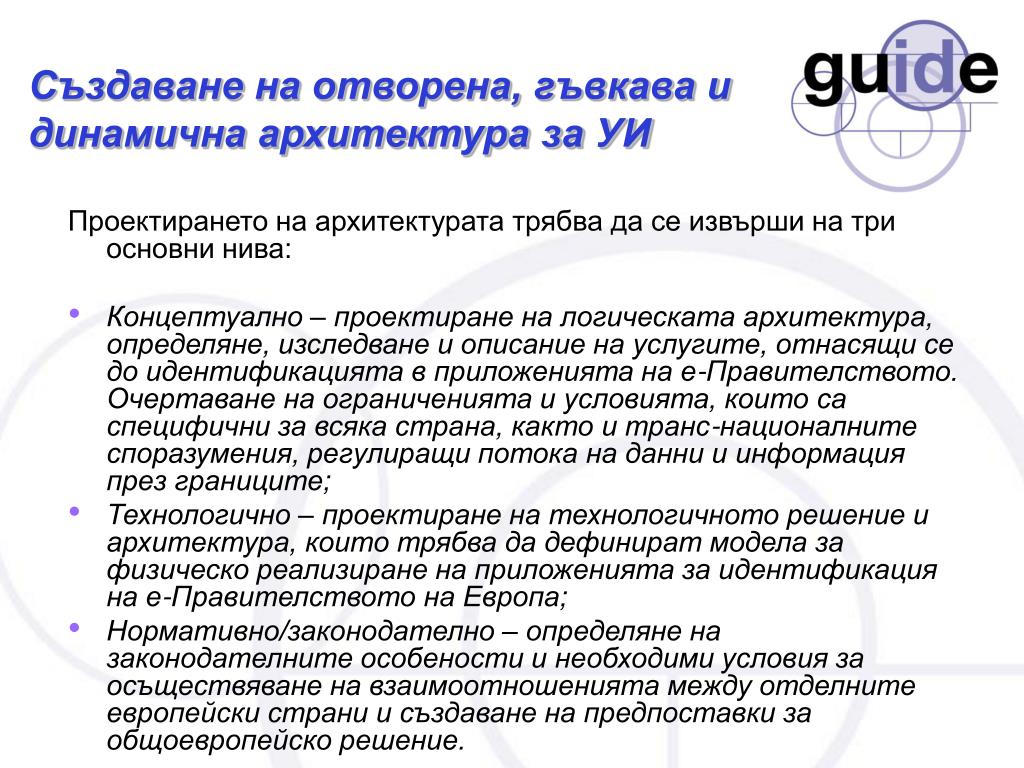 Създаване на отворена, гъвкава и динамична архитектура за УИ

guide

Проектирането на архитектурата трябва да се извърши на три основни нива:

• Концептуално – проектиране на логическата архитектура, определяне, изследване и описание на услугите, отнасящи се до идентификацията в приложенията на е-Правителството. Очертаване на ограниченията и условията, които са специфични за всяка страна, както и транс-националните споразумения, регулиращи потока на данни и информация през границите;
• Технологично – проектиране на технологичното решение и архитектура, които трябва да дефинират модела за физическо реализиране на приложенията за идентификация на е-Правителството на Европа;
• Нормативно/законодателно – определяне на законодателните особености и необходими условия за осъществяване на взаимоотношенията между отделните европейски страни и създаване на предпоставки за общоевропейско решение.